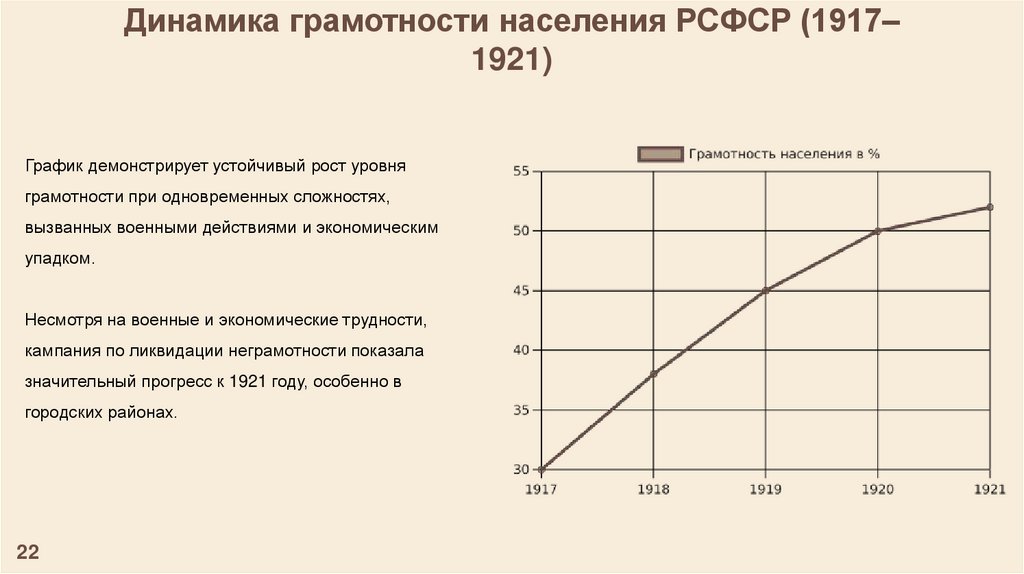 Динамика грамотности населения РСФСР (1917–1921)

График демонстрирует устойчивый рост уровня грамотности при одновременных сложностях, вызванных военными действиями и экономическим упадком.

Несмотря на военные и экономические трудности, кампания по ликвидации неграмотности показала значительный прогресс к 1921 году, особенно в городских районах.

Грамотность населения в %

55
50
45
40
35
30

1917
1918
1919
1920
1921

22